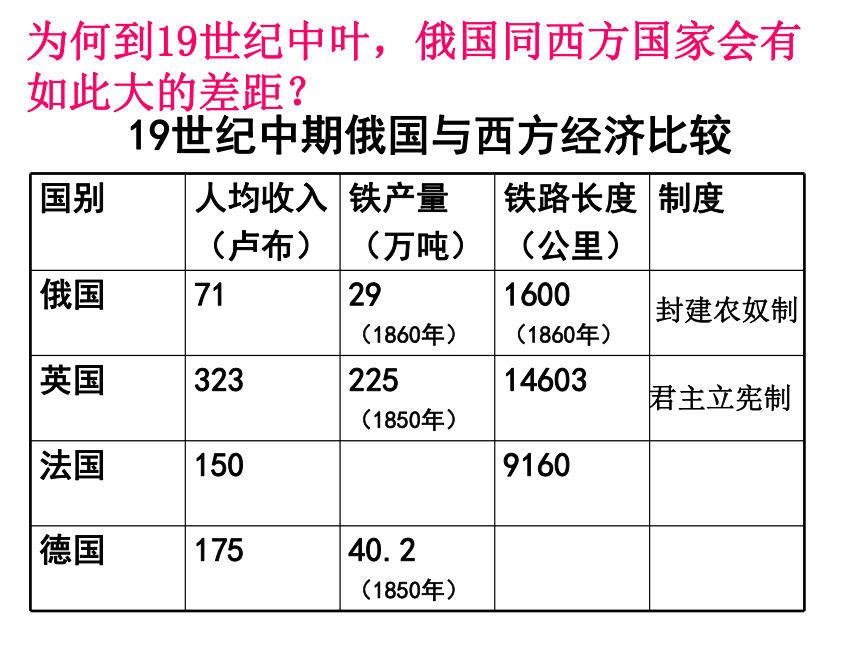 为何到19世纪中叶，俄国同西方国家会有如此大的差距？

19世纪中期俄国与西方经济比较

| 国别 | 人均收入（卢布） | 铁产量（万吨） | 铁路长度（公里） | 制度 |
|---|---|---|---|---|
| 俄国 | 71 | 29（1860年） | 1600（1860年） | 封建农奴制 |
| 英国 | 323 | 225（1850年） | 14603 | 君主立宪制 |
| 法国 | 150 | | 9160 | |
| 德国 | 175 | 40.2（1850年） | | |